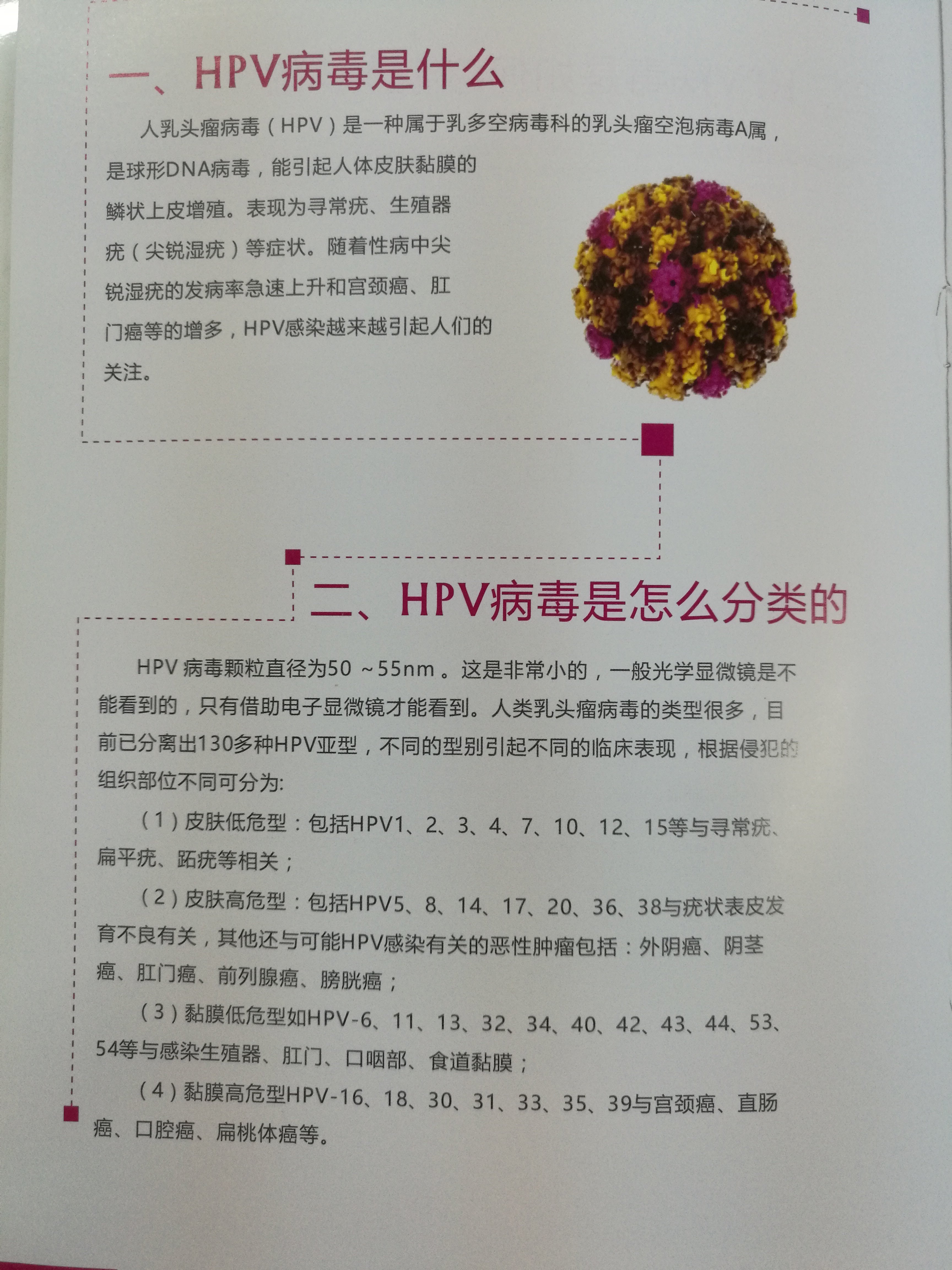 一、HPV病毒是什么

人乳头瘤病毒（HPV）是一种属于乳多空病毒科的乳头瘤空泡病毒A属，是球形DNA病毒，能引起人体皮肤黏膜的鳞状上皮增殖。表现为寻常疣、生殖器疣（尖锐湿疣）等症状。随着性病中尖锐湿疣的发病率急速上升和宫颈癌、肛门癌等的增多，HPV感染越来越引起人们的关注。

二、HPV病毒是怎么分类的

HPV 病毒颗粒直径为50 ～55nm 。这是非常小的，一般光学显微镜是不能看到的，只有借助电子显微镜才能看到。人类乳头瘤病毒的类型很多，目前已分离出130多种HPV亚型，不同的型别引起不同的临床表现，根据侵犯的组织部位不同可分为:

（1）皮肤低危型：包括HPV1、2、3、4、7、10、12、15等与寻常疣、扁平疣、跖疣等相关；

（2）皮肤高危型：包括HPV5、8、14、17、20、36、38与疣状表皮发育不良有关，其他还与可能HPV感染有关的恶性肿瘤包括：外阴癌、阴茎癌、肛门癌、前列腺癌、膀胱癌；

（3）黏膜低危型如HPV-6、11、13、32、34、40、42、43、44、53、54等与感染生殖器、肛门、口咽部、食道黏膜；

（4）黏膜高危型HPV-16、18、30、31、33、35、39与宫颈癌、直肠癌、口腔癌、扁桃体癌等。